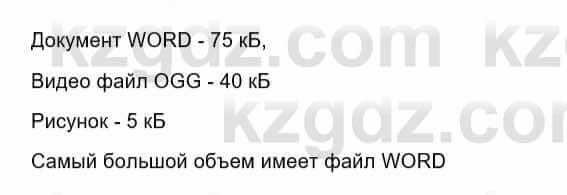 Документ WORD - 75 кБ,

Видео файл OGG - 40 кБ

Рисунок - 5 кБ

Самый большой объем имеет файл WORD

kzgdz.com kz

kzgdz.com